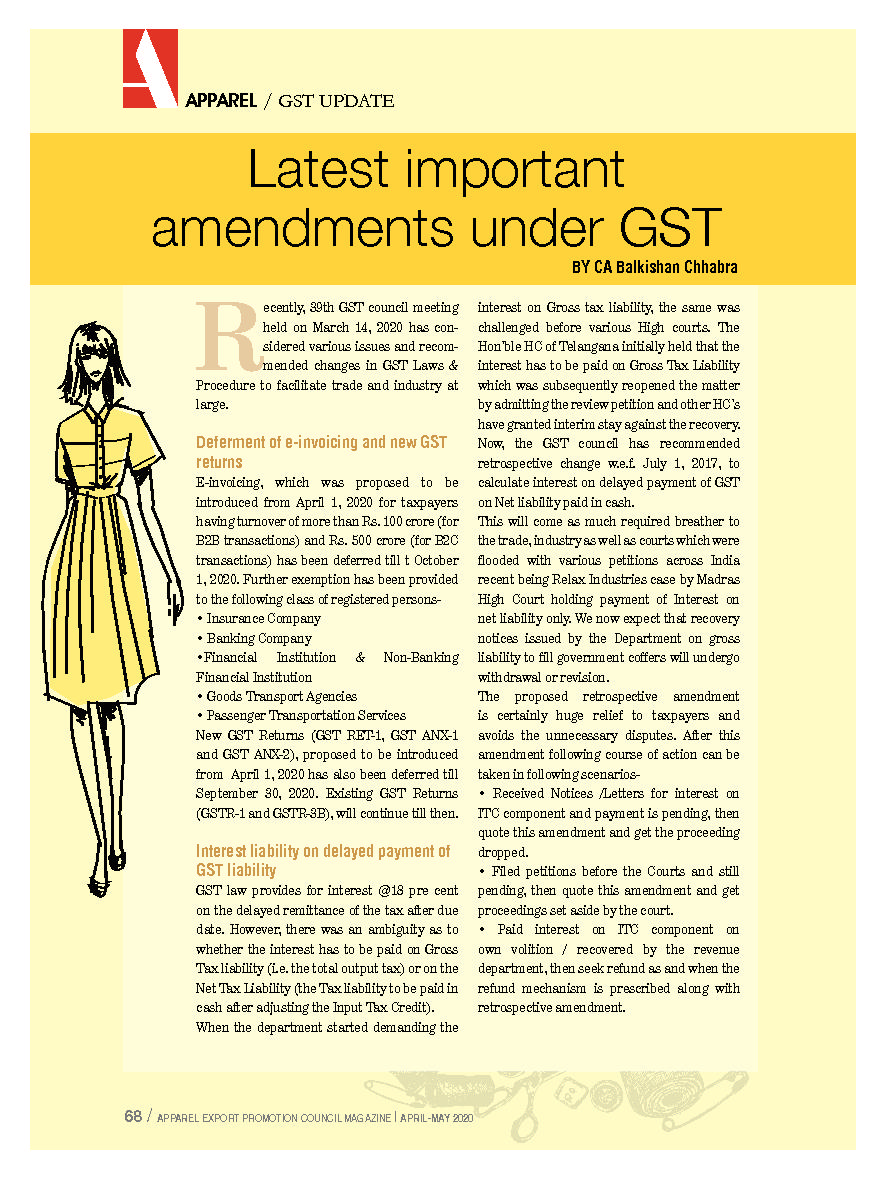 APPAREL / GST UPDATE

Latest important amendments under GST

BY CA Balkishan Chhabra

Recently, 39th GST council meeting held on March 14, 2020 has considered various issues and recommended changes in GST Laws & Procedure to facilitate trade and industry at large.

Deferment of e-invoicing and new GST returns

E-invoicing, which was proposed to be introduced from April 1, 2020 for taxpayers having turnover of more than Rs. 100 crore (for B2B transactions) and Rs. 500 crore (for B2C transactions) has been deferred till t October 1, 2020. Further exemption has been provided to the following class of registered persons-

• Insurance Company

• Banking Company

•Financial Institution & Non-Banking Financial Institution

• Goods Transport Agencies

• Passenger Transportation Services

New GST Returns (GST RET-1, GST ANX-1 and GST ANX-2), proposed to be introduced from April 1, 2020 has also been deferred till September 30, 2020. Existing GST Returns (GSTR-1 and GSTR-3B), will continue till then.

Interest liability on delayed payment of GST liability

GST law provides for interest @18 pre cent on the delayed remittance of the tax after due date. However, there was an ambiguity as to whether the interest has to be paid on Gross Tax liability (i.e. the total output tax) or on the Net Tax Liability (the Tax liability to be paid in cash after adjusting the Input Tax Credit).

When the department started demanding the interest on Gross tax liability, the same was challenged before various High courts. The Hon'ble HC of Telangana initially held that the interest has to be paid on Gross Tax Liability which was subsequently reopened the matter by admitting the review petition and other HC's have granted interim stay against the recovery. Now, the GST council has recommended retrospective change w.e.f. July 1, 2017, to calculate interest on delayed payment of GST on Net liability paid in cash.

This will come as much required breather to the trade, industry as well as courts which were flooded with various petitions across India recent being Relax Industries case by Madras High Court holding payment of Interest on net liability only. We now expect that recovery notices issued by the Department on gross liability to fill government coffers will undergo withdrawal or revision.

The proposed retrospective amendment is certainly huge relief to taxpayers and avoids the unnecessary disputes. After this amendment following course of action can be taken in following scenarios-

• Received Notices /Letters for interest on ITC component and payment is pending, then quote this amendment and get the proceeding dropped.

• Filed petitions before the Courts and still pending, then quote this amendment and get proceedings set aside by the court.

• Paid interest on ITC component on own volition / recovered by the revenue department, then seek refund as and when the refund mechanism is prescribed along with retrospective amendment.

68 / APPAREL EXPORT PROMOTION COUNCIL MAGAZINE | APRIL-MAY 2020